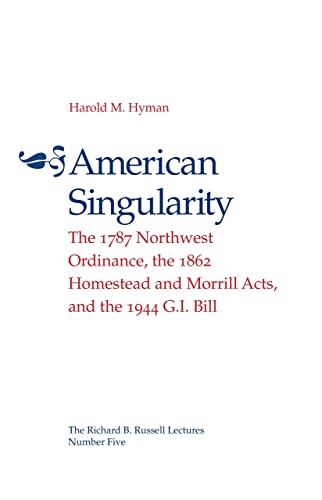 Harold M. Hyman

American Singularity

The 1787 Northwest Ordinance, the 1862 Homestead and Morrill Acts, and the 1944 G.I. Bill

The Richard B. Russell Lectures
Number Five